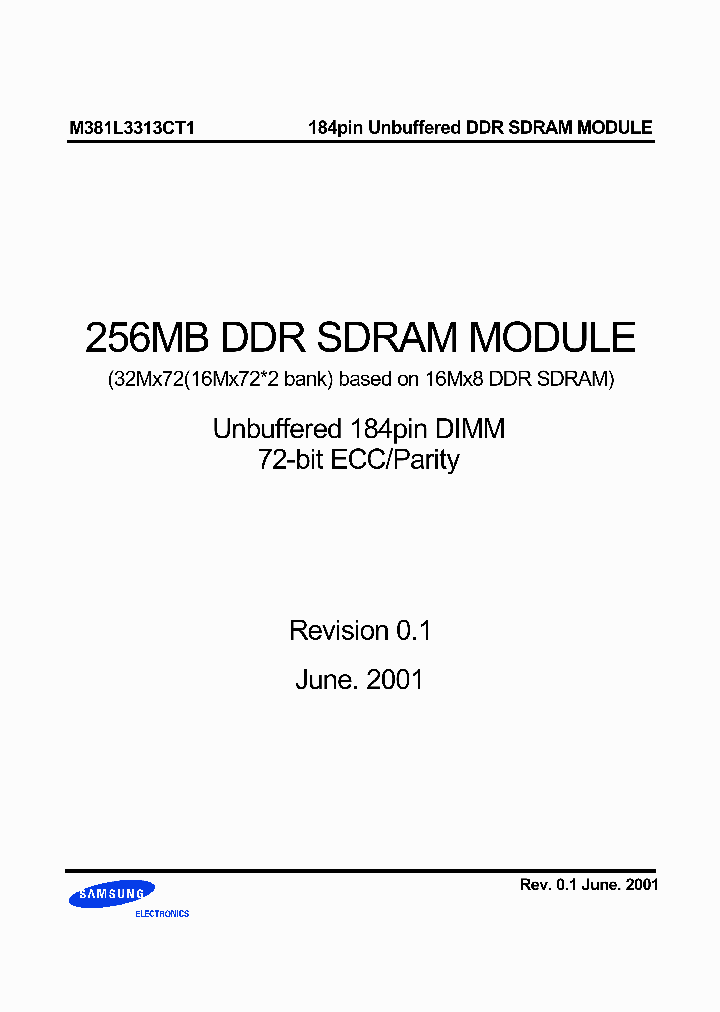 M381L3313CT1

184pin Unbuffered DDR SDRAM MODULE

256MB DDR SDRAM MODULE

(32Mx72(16Mx72*2 bank) based on 16Mx8 DDR SDRAM)

Unbuffered 184pin DIMM
72-bit ECC/Parity

Revision 0.1

June. 2001

SAMSUNG
ELECTRONICS

Rev. 0.1 June. 2001